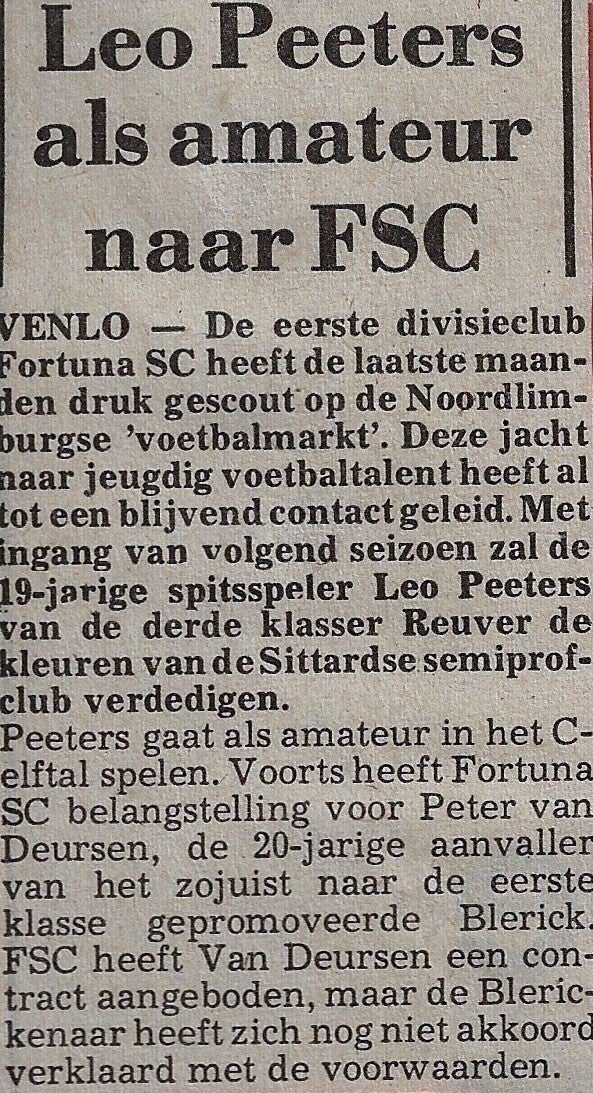 Leo Peeters als amateur naar FSC

VENLO — De eerste divisieclub Fortuna SC heeft de laatste maanden druk gescout op de Noordlimburgse 'voetbalmarkt'. Deze jacht naar jeugdig voetbaltalent heeft al tot een blijvend contact geleid. Met ingang van volgend seizoen zal de 19-jarige spitsspeler Leo Peeters van de derde klasser Reuver de kleuren van de Sittardse semiprofclub verdedigen.

Peeters gaat als amateur in het C-elftal spelen. Voorts heeft Fortuna SC belangstelling voor Peter van Deursen, de 20-jarige aanvaller van het zojuist naar de eerste klasse gepromoveerde Blerick. FSC heeft Van Deursen een contract aangeboden, maar de Blerickenaar heeft zich nog niet akkoord verklaard met de voorwaarden.